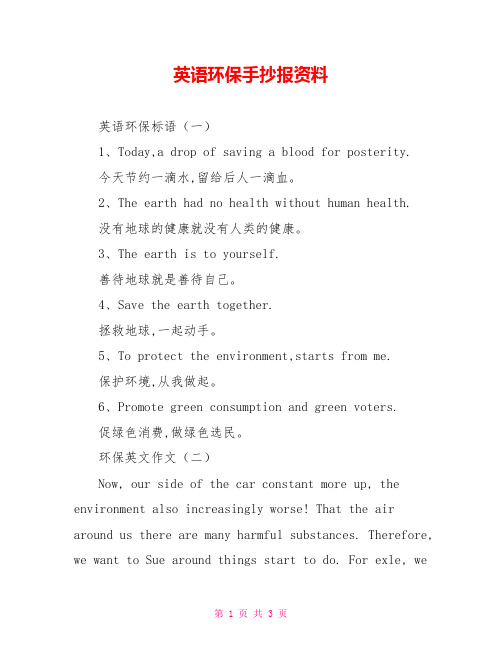 英语环保手抄报资料

英语环保标语（一）

1、Today,a drop of saving a blood for posterity.

今天节约一滴水,留给后人一滴血。

2、The earth had no health without human health.

没有地球的健康就没有人类的健康。

3、The earth is to yourself.

善待地球就是善待自己。

4、Save the earth together.

拯救地球,一起动手。

5、To protect the environment,starts from me.

保护环境,从我做起。

6、Promote green consumption and green voters.

促绿色消费,做绿色选民。

环保英文作文（二）

Now, our side of the car constant more up, the environment also increasingly worse! That the air around us there are many harmful substances. Therefore, we want to Sue around things start to do. For exle, we

第 1 页 共 3 页